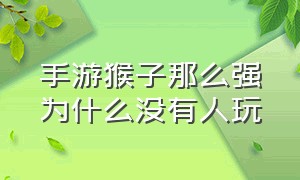 手游猴子那么强
为什么没有人玩